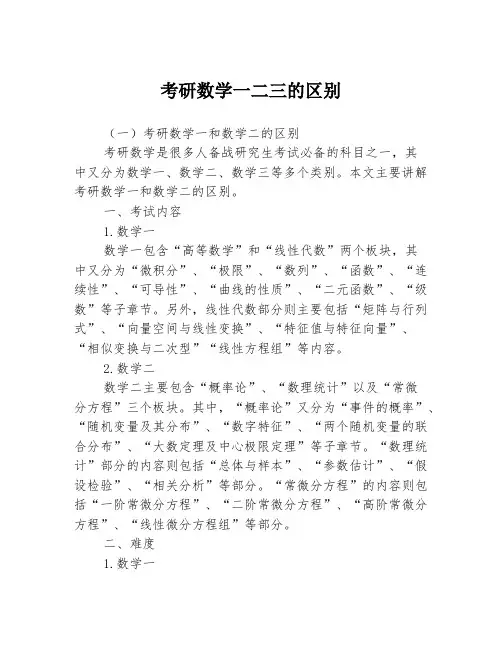 考研数学一二三的区别

（一）考研数学一和数学二的区别

考研数学是很多人备战研究生考试必备的科目之一，其中又分为数学一、数学二、数学三等多个类别。本文主要讲解考研数学一和数学二的区别。

一、考试内容

1.数学一

数学一包含“高等数学”和“线性代数”两个板块，其中又分为“微积分”、“极限”、“数列”、“函数”、“连续性”、“可导性”、“曲线的性质”、“二元函数”、“级数”等子章节。另外，线性代数部分则主要包括“矩阵与行列式”、“向量空间与线性变换”、“特征值与特征向量”、“相似变换与二次型”“线性方程组”等内容。

2.数学二

数学二主要包含“概率论”、“数理统计”以及“常微分方程”三个板块。其中，“概率论”又分为“事件的概率”、“随机变量及其分布”、“数字特征”、“两个随机变量的联合分布”、“大数定理及中心极限定理”等子章节。“数理统计”部分的内容则包括“总体与样本”、“参数估计”、“假设检验”、“相关分析”等部分。“常微分方程”的内容则包括“一阶常微分方程”、“二阶常微分方程”、“高阶常微分方程”、“线性微分方程组”等部分。

二、难度

1.数学一